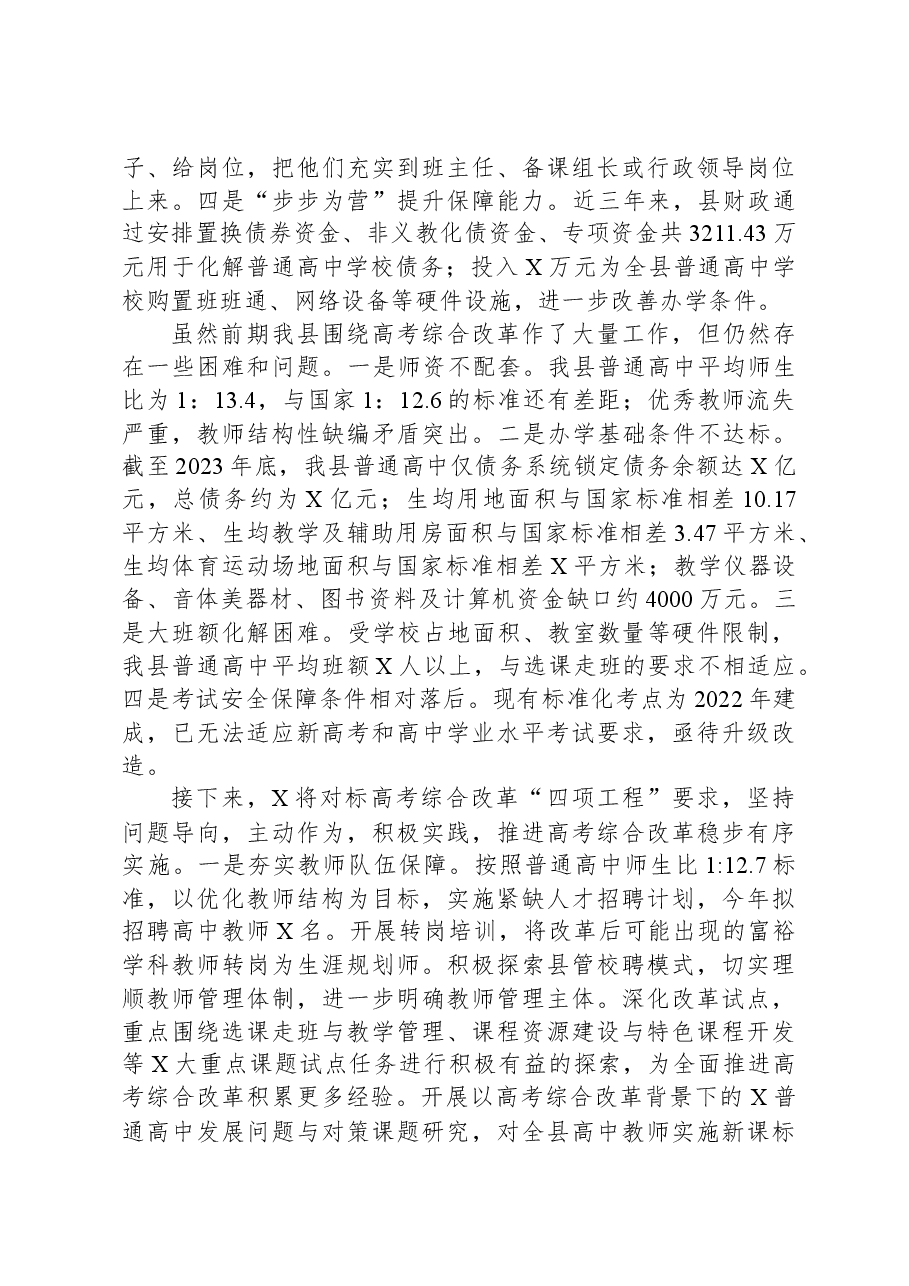 子、给岗位，把他们充实到班主任、备课组长或行政领导岗位上来。四是“步步为营”提升保障能力。近三年来，县财政通过安排置换债券资金、非义教化债资金、专项资金共3211.43万元用于化解普通高中学校债务；投入X万元为全县普通高中学校购置班班通、网络设备等硬件设施，进一步改善办学条件。

虽然前期我县围绕高考综合改革作了大量工作，但仍然存在一些困难和问题。一是师资不配套。我县普通高中平均师生比为1：13.4，与国家1：12.6的标准还有差距；优秀教师流失严重，教师结构性缺编矛盾突出。二是办学基础条件不达标。截至2023年底，我县普通高中仅债务系统锁定债务余额达X亿元，总债务约为X亿元；生均用地面积与国家标准相差10.17平方米、生均教学及辅助用房面积与国家标准相差3.47平方米、生均体育运动场地面积与国家标准相差X平方米；教学仪器设备、音体美器材、图书资料及计算机资金缺口约4000万元。三是大班额化解困难。受学校占地面积、教室数量等硬件限制，我县普通高中平均班额X人以上，与选课走班的要求不相适应。四是考试安全保障条件相对落后。现有标准化考点为2022年建成，已无法适应新高考和高中学业水平考试要求，亟待升级改造。

接下来，X将对标高考综合改革“四项工程”要求，坚持问题导向，主动作为，积极实践，推进高考综合改革稳步有序实施。一是夯实教师队伍保障。按照普通高中师生比1:12.7标准，以优化教师结构为目标，实施紧缺人才招聘计划，今年拟招聘高中教师X名。开展转岗培训，将改革后可能出现的富裕学科教师转岗为生涯规划师。积极探索县管校聘模式，切实理顺教师管理体制，进一步明确教师管理主体。深化改革试点，重点围绕选课走班与教学管理、课程资源建设与特色课程开发等X大重点课题试点任务进行积极有益的探索，为全面推进高考综合改革积累更多经验。开展以高考综合改革背景下的X普通高中发展问题与对策课题研究，对全县高中教师实施新课标